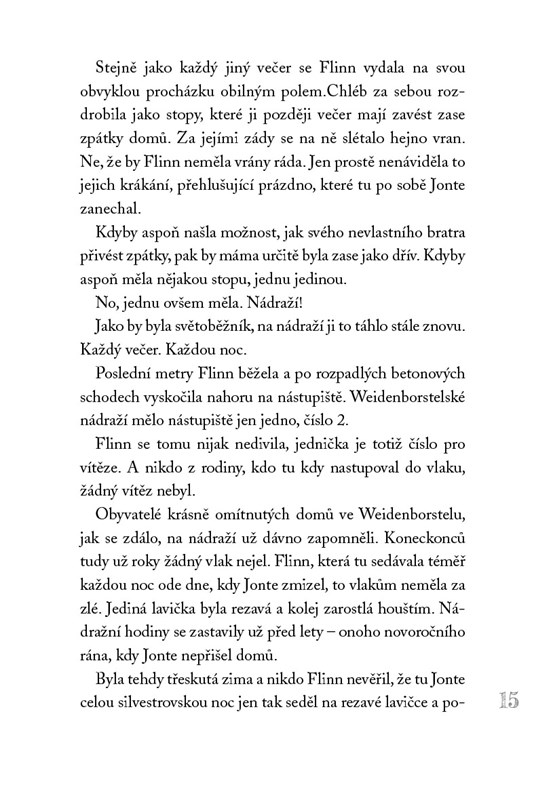 Stejně jako každý jiný večer se Flinn vydala na svou obvyklou procházku obilným polem.Chléb za sebou rozdrobila jako stopy, které ji později večer mají zavést zase zpátky domů. Za jejími zády se na ně slétalo hejno vran. Ne, že by Flinn neměla vrány ráda. Jen prostě nenáviděla to jejich krákání, přehlušující prázdno, které tu po sobě Jonte zanechal.

Kdyby aspoň našla možnost, jak svého nevlastního bratra přivést zpátky, pak by máma určitě byla zase jako dřív. Kdyby aspoň měla nějakou stopu, jednu jedinou.

No, jednu ovšem měla. Nádraží!

Jako by byla světoběžník, na nádraží ji to táhlo stále znovu. Každý večer. Každou noc.

Poslední metry Flinn běžela a po rozpadlých betonových schodech vyskočila nahoru na nástupiště. Weidenborstelské nádraží mělo nástupiště jen jedno, číslo 2.

Flinn se tomu nijak nedivila, jednička je totiž číslo pro vítěze. A nikdo z rodiny, kdo tu kdy nastupoval do vlaku, žádný vítěz nebyl.

Obyvatelé krásně omítnutých domů ve Weidenborstelu, jak se zdálo, na nádraží už dávno zapomněli. Koneckonců tudy už roky žádný vlak nejel. Flinn, která tu sedávala téměř každou noc ode dne, kdy Jonte zmizel, to vlakům neměla za zlé. Jediná lavička byla rezavá a kolej zarostlá houštím. Nádražní hodiny se zastavily už před lety – onoho novoročního rána, kdy Jonte nepřišel domů.

Byla tehdy třeskutá zima a nikdo Flinn nevěřil, že tu Jonte celou silvestrovskou noc jen tak seděl na rezavé lavičce a po-

15